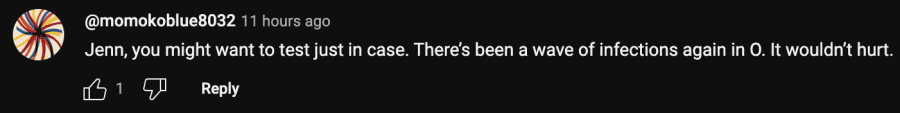 @momokoblue8032 11 hours ago
Jenn, you might want to test just in case. There's been a wave of infections again in O. It wouldn't hurt.

1 Reply